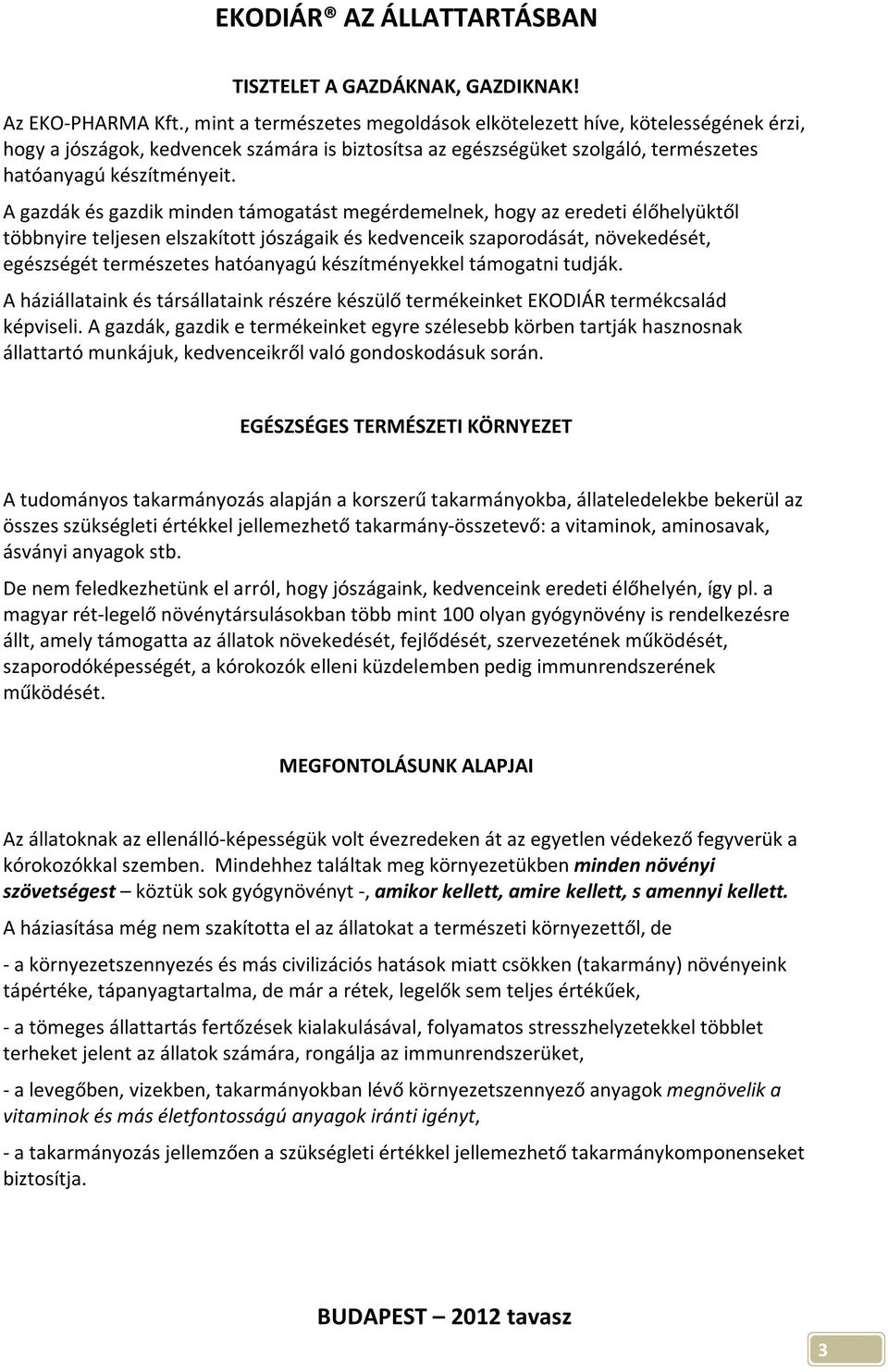 EKODIÁR® AZ ÁLLATTARTÁSBAN

TISZTELET A GAZDÁKNAK, GAZDIKNAK!

Az EKO-PHARMA Kft., mint a természetes megoldások elkötelezett híve, kötelességének érzi, hogy a jószágok, kedvencek számára is biztosítsa az egészségüket szolgáló, természetes hatóanyagú készítményeit.

A gazdák és gazdik minden támogatást megérdemelnek, hogy az eredeti élőhelyüktől többnyire teljesen elszakított jószágaik és kedvenceik szaporodását, növekedését, egészségét természetes hatóanyagú készítményekkel támogatni tudják.

A háziállataink és társállataink részére készülő termékeinket EKODIÁR termékcsalád képviseli. A gazdák, gazdik e termékeinket egyre szélesebb körben tartják hasznosnak állattartó munkájuk, kedvenceikről való gondoskodásuk során.

EGÉSZSÉGES TERMÉSZETI KÖRNYEZET

A tudományos takarmányozás alapján a korszerű takarmányokba, állateledelekbe bekerül az összes szükségleti értékkel jellemezhető takarmány-összetevő: a vitaminok, aminosavak, ásványi anyagok stb.

De nem feledkezhetünk el arról, hogy jószágaink, kedvenceink eredeti élőhelyén, így pl. a magyar rét-legelő növénytársulásokban több mint 100 olyan gyógynövény is rendelkezésre állt, amely támogatta az állatok növekedését, fejlődését, szervezetének működését, szaporodóképességét, a kórokozók elleni küzdelemben pedig immunrendszerének működését.

MEGFONTOLÁSUNK ALAPJAI

Az állatoknak az ellenálló-képességük volt évezredeken át az egyetlen védekező fegyverük a kórokozókkal szemben. Mindehhez találtak meg környezetükben minden növényi szövetségest – köztük sok gyógynövényt -, amikor kellett, amire kellett, s amennyi kellett.

A háziasítása még nem szakította el az állatokat a természeti környezettől, de

- a környezetszennyezés és más civilizációs hatások miatt csökken (takarmány) növényeink tápértéke, tápanyagtartalma, de már a rétek, legelők sem teljes értékűek,

- a tömeges állattartás fertőzések kialakulásával, folyamatos stresszhelyzetekkel többlet terheket jelent az állatok számára, rongálja az immunrendszerüket,

- a levegőben, vizekben, takarmányokban lévő környezetszennyező anyagok megnövelik a vitaminok és más életfontosságú anyagok iránti igényt,

- a takarmányozás jellemzően a szükségleti értékkel jellemezhető takarmánykomponenseket biztosítja.

BUDAPEST – 2012 tavasz

3